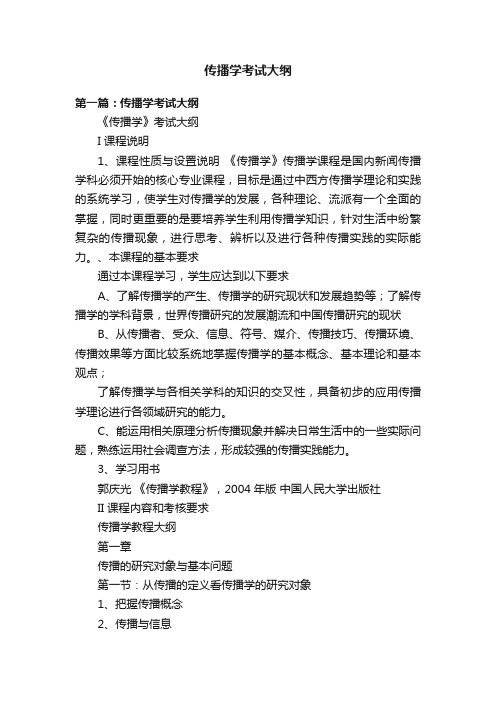 传播学考试大纲

第一篇：传播学考试大纲

《传播学》考试大纲

I 课程说明

1、课程性质与设置说明 《传播学》传播学课程是国内新闻传播学科必须开始的核心专业课程，目标是通过中西方传播学理论和实践的系统学习，使学生对传播学的发展，各种理论、流派有一个全面的掌握，同时更重要的是要培养学生利用传播学知识，针对生活中纷繁复杂的传播现象，进行思考、辨析以及进行各种传播实践的实际能力。、本课程的基本要求

通过本课程学习，学生应达到以下要求

A、了解传播学的产生、传播学的研究现状和发展趋势等；了解传播学的学科背景，世界传播研究的发展潮流和中国传播研究的现状

B、从传播者、受众、信息、符号、媒介、传播技巧、传播环境、传播效果等方面比较系统地掌握传播学的基本概念、基本理论和基本观点；

了解传播学与各相关学科的知识的交叉性，具备初步的应用传播学理论进行各领域研究的能力。

C、能运用相关原理分析传播现象并解决日常生活中的一些实际问题，熟练运用社会调查方法，形成较强的传播实践能力。

3、学习用书

郭庆光 《传播学教程》，2004 年版 中国人民大学出版社

II 课程内容和考核要求

传播学教程大纲

第一章

传播的研究对象与基本问题

第一节：从传播的定义看传播学的研究对象

1、把握传播概念

2、传播与信息